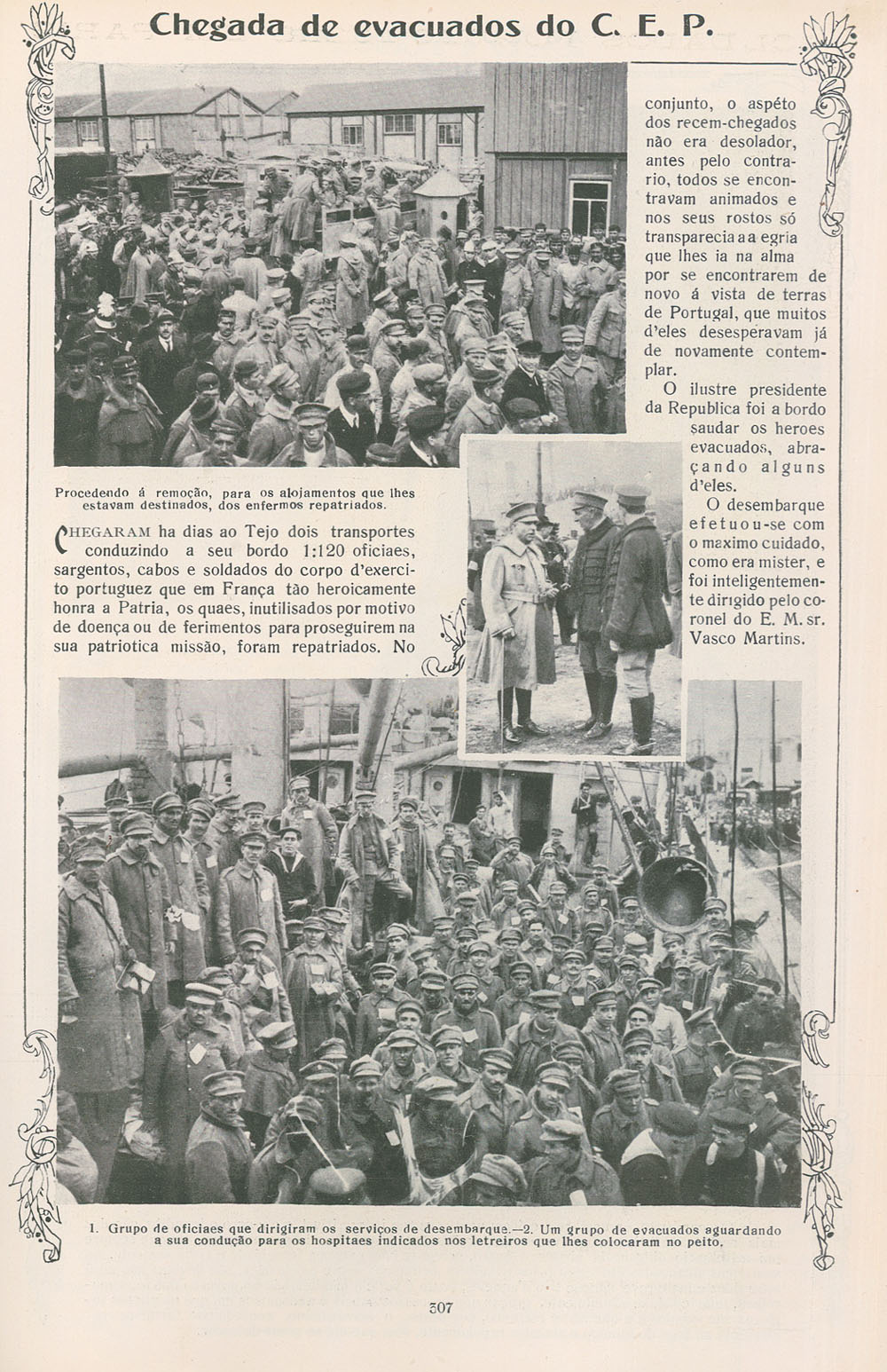 Chegada de evacuados do C. E. P.

Procedendo á remoção, para os alojamentos que lhes estavam destinados, dos enfermos repatriados.

CHEGARAM ha dias ao Tejo dois transportes conduzindo a seu bordo 1:120 oficiaes, sargentos, cabos e soldados do corpo d'exercito portuguez que em França tão heroicamente honra a Patria, os quaes, inutilisados por motivo de doença ou de ferimentos para proseguirem na sua patriotica missão, foram repatriados. No conjunto, o aspéto dos recem-chegados não era desolador, antes pelo contrario, todos se encontravam animados e nos seus rostos só transparecia a a egria que lhes ia na alma por se encontrarem de novo á vista de terras de Portugal, que muitos d'eles desesperavam já de novamente contemplar.

O ilustre presidente da Republica foi a bordo saudar os heroes evacuados, abraçando alguns d'eles.

O desembarque efetuou-se com o maximo cuidado, como era mister, e foi inteligentemente dirigido pelo coronel do E. M. sr. Vasco Martins.

1. Grupo de oficiaes que dirigiram os serviços de desembarque.—2. Um grupo de evacuados aguardando a sua condução para os hospitaes indicados nos letreiros que lhes colocaram no peito.

307